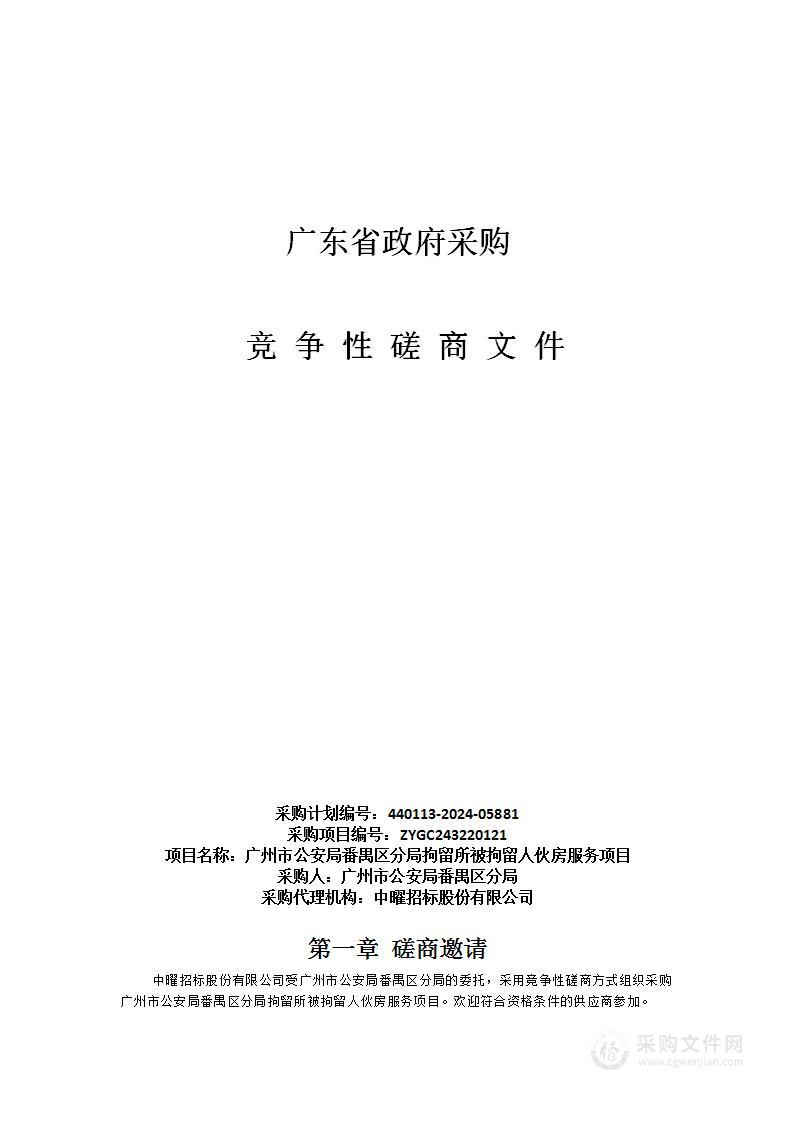 广东省政府采购

竞 争 性 磋 商 文 件

采购计划编号：440113-2024-05881
采购项目编号：ZYGC243220121
项目名称：广州市公安局番禺区分局拘留所被拘留人伙房服务项目
采购人：广州市公安局番禺区分局
采购代理机构：中曜招标股份有限公司

第一章 磋商邀请

中曜招标股份有限公司受广州市公安局番禺区分局的委托，采用竞争性磋商方式组织采购广州市公安局番禺区分局拘留所被拘留人伙房服务项目。欢迎符合资格条件的供应商参加。

采购文件网
www.cgwenjian.com